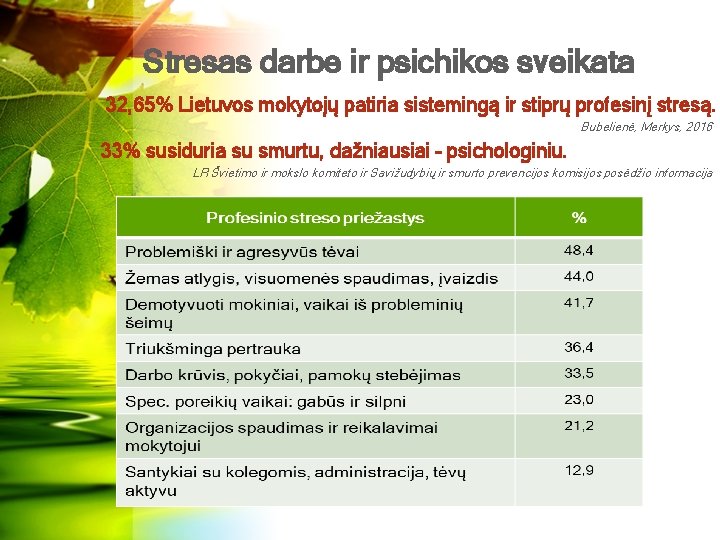 Stresas darbe ir psichikos sveikata

32,65% Lietuvos mokytojų patiria sistemingą ir stiprų profesinį stresą.

Bubelienė, Merkys, 2016

33% susiduria su smurtu, dažniausiai - psichologiniu.

LR Švietimo ir mokslo komiteto ir Savižudybių ir smurto prevencijos komisijos posėdžio informacija

| Profesinio streso priežastys | % |
|---|---|
| Problemiški ir agresyvūs tėvai | 48,4 |
| Žemas atlygis, visuomenės spaudimas, įvaizdis | 44,0 |
| Demotyvuoti mokiniai, vaikai iš probleminių šeimų | 41,7 |
| Triukšminga pertrauka | 36,4 |
| Darbo krūvis, pokyčiai, pamokų stebėjimas | 33,5 |
| Spec. poreikių vaikai: gabūs ir silpni | 23,0 |
| Organizacijos spaudimas ir reikalavimai mokytojui | 21,2 |
| Santykiai su kolegomis, administracija, tėvų aktyvu | 12,9 |